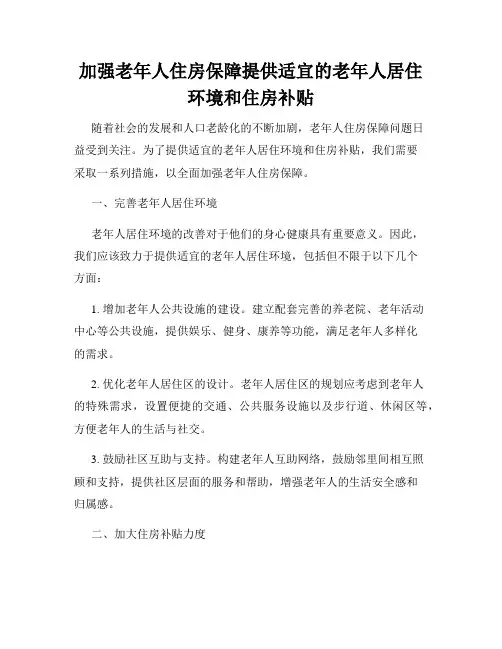 加强老年人住房保障提供适宜的老年人居住环境和住房补贴

随着社会的发展和人口老龄化的不断加剧，老年人住房保障问题日益受到关注。为了提供适宜的老年人居住环境和住房补贴，我们需要采取一系列措施，以全面加强老年人住房保障。

一、完善老年人居住环境

老年人居住环境的改善对于他们的身心健康具有重要意义。因此，我们应该致力于提供适宜的老年人居住环境，包括但不限于以下几个方面：

1. 增加老年人公共设施的建设。建立配套完善的养老院、老年活动中心等公共设施，提供娱乐、健身、康养等功能，满足老年人多样化的需求。

2. 优化老年人居住区的设计。老年人居住区的规划应考虑到老年人的特殊需求，设置便捷的交通、公共服务设施以及步行道、休闲区等，方便老年人的生活与社交。

3. 鼓励社区互助与支持。构建老年人互助网络，鼓励邻里间相互照顾和支持，提供社区层面的服务和帮助，增强老年人的生活安全感和归属感。

二、加大住房补贴力度